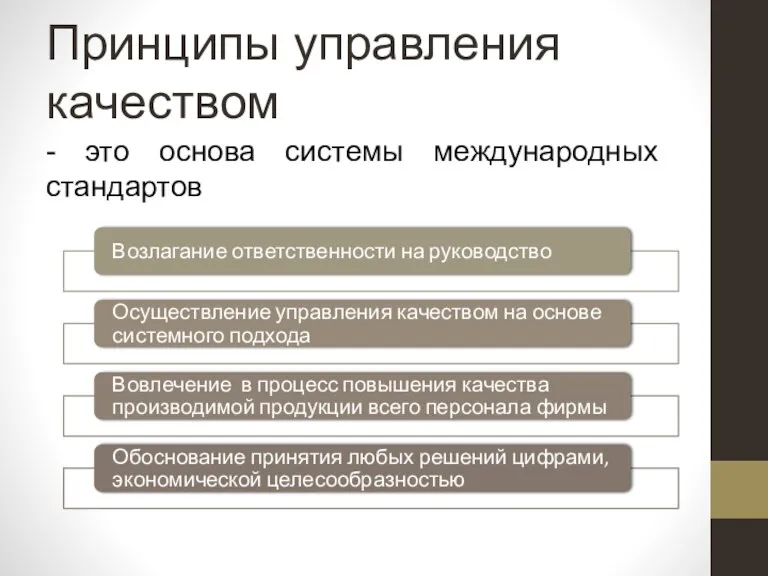 Принципы управления качеством

- это основа системы международных стандартов

Возлагание ответственности на руководство

Осуществление управления качеством на основе системного подхода

Вовлечение в процесс повышения качества производимой продукции всего персонала фирмы

Обоснование принятия любых решений цифрами, экономической целесообразностью